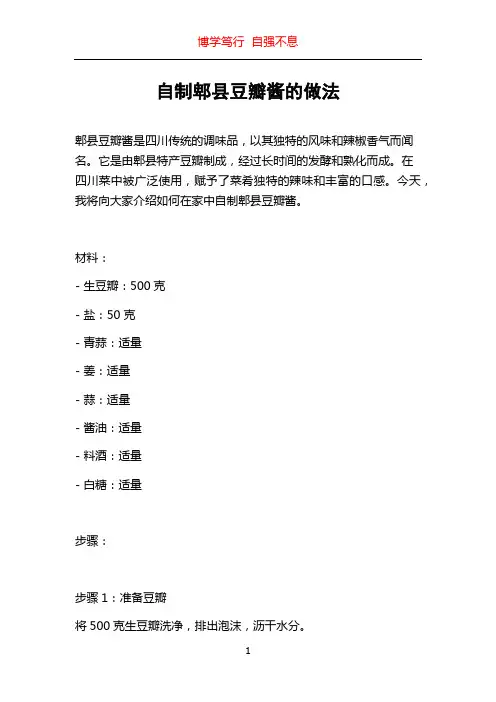 博学笃行 自强不息

自制郫县豆瓣酱的做法

郫县豆瓣酱是四川传统的调味品，以其独特的风味和辣椒香气而闻名。它是由郫县特产豆瓣制成，经过长时间的发酵和熟化而成。在四川菜中被广泛使用，赋予了菜肴独特的辣味和丰富的口感。今天，我将向大家介绍如何在家中自制郫县豆瓣酱。

材料：

- 生豆瓣：500 克

- 盐：50 克

- 青蒜：适量

- 姜：适量

- 蒜：适量

- 酱油：适量

- 料酒：适量

- 白糖：适量

步骤：

步骤 1：准备豆瓣

将 500 克生豆瓣洗净，排出泡沫，沥干水分。

1